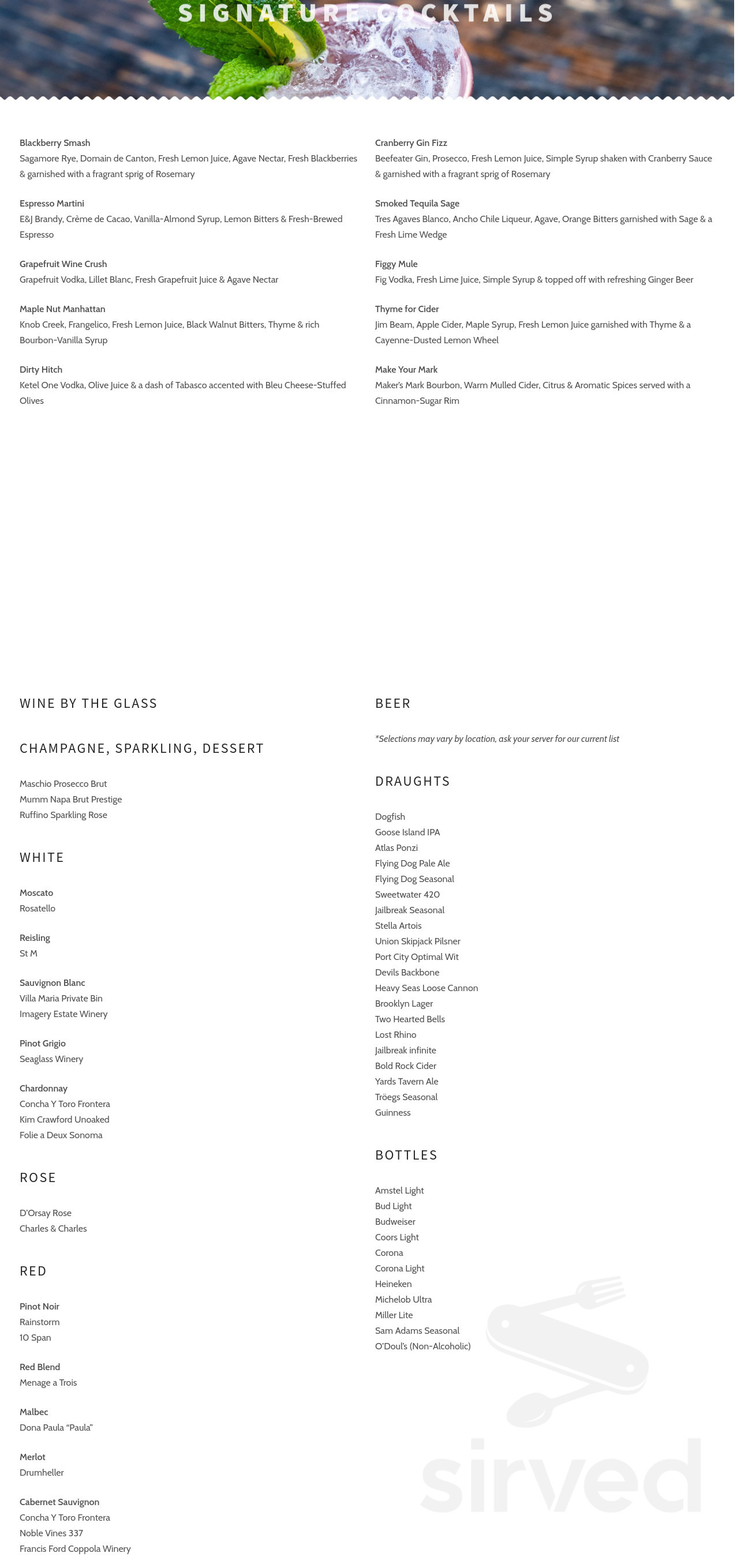 SIGNATURE COCKTAILS

Blackberry Smash
Sagamore Rye, Domain de Canton, Fresh Lemon Juice, Agave Nectar, Fresh Blackberries & garnished with a fragrant sprig of Rosemary

Espresso Martini
E&J Brandy, Crème de Cacao, Vanilla-Almond Syrup, Lemon Bitters & Fresh-Brewed Espresso

Grapefruit Wine Crush
Grapefruit Vodka, Lillet Blanc, Fresh Grapefruit Juice & Agave Nectar

Maple Nut Manhattan
Knob Creek, Frangelico, Fresh Lemon Juice, Black Walnut Bitters, Thyme & rich Bourbon-Vanilla Syrup

Dirty Hitch
Ketel One Vodka, Olive Juice & a dash of Tabasco accented with Bleu Cheese-Stuffed Olives

Cranberry Gin Fizz
Beefeater Gin, Prosecco, Fresh Lemon Juice, Simple Syrup shaken with Cranberry Sauce & garnished with a fragrant sprig of Rosemary

Smoked Tequila Sage
Tres Agaves Blanco, Ancho Chile Liqueur, Agave, Orange Bitters garnished with Sage & a Fresh Lime Wedge

Figgy Mule
Fig Vodka, Fresh Lime Juice, Simple Syrup & topped off with refreshing Ginger Beer

Thyme for Cider
Jim Beam, Apple Cider, Maple Syrup, Fresh Lemon Juice garnished with Thyme & a Cayenne-Dusted Lemon Wheel

Make Your Mark
Maker's Mark Bourbon, Warm Mulled Cider, Citrus & Aromatic Spices served with a Cinnamon-Sugar Rim

WINE BY THE GLASS

CHAMPAGNE, SPARKLING, DESSERT

Maschio Prosecco Brut
Mumm Napa Brut Prestige
Ruffino Sparkling Rose

WHITE

Moscato
Rosatello

Reisling
St M

Sauvignon Blanc
Villa Maria Private Bin
Imagery Estate Winery

Pinot Grigio
Seaglass Winery

Chardonnay
Concha Y Toro Frontera
Kim Crawford Unoaked
Folie a Deux Sonoma

ROSE

D'Orsay Rose
Charles & Charles

RED

Pinot Noir
Rainstorm
10 Span

Red Blend
Menage a Trois

Malbec
Dona Paula "Paula"

Merlot
Drumheller

Cabernet Sauvignon
Concha Y Toro Frontera
Noble Vines 337
Francis Ford Coppola Winery

BEER

*Selections may vary by location, ask your server for our current list

DRAUGHTS

Dogfish
Goose Island IPA
Atlas Ponzi
Flying Dog Pale Ale
Flying Dog Seasonal
Sweetwater 420
Jailbreak Seasonal
Stella Artois
Union Skipjack Pilsner
Port City Optimal Wit
Devils Backbone
Heavy Seas Loose Cannon
Brooklyn Lager
Two Hearted Bells
Lost Rhino
Jailbreak infinite
Bold Rock Cider
Yards Tavern Ale
Tröegs Seasonal
Guinness

BOTTLES

Amstel Light
Bud Light
Budweiser
Coors Light
Corona
Corona Light
Heineken
Michelob Ultra
Miller Lite
Sam Adams Seasonal
O'Doul's (Non-Alcoholic)

sirved